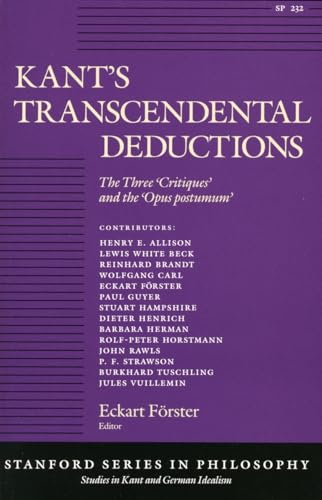 SP 232

KANT'S TRANSCENDENTAL DEDUCTIONS

The Three 'Critiques' and the 'Opus postumum'

CONTRIBUTORS:
HENRY E. ALLISON
LEWIS WHITE BECK
REINHARD BRANDT
WOLFGANG CARL
ECKART FÖRSTER
PAUL GUYER
STUART HAMPSHIRE
DIETER HENRICH
BARBARA HERMAN
ROLF-PETER HORSTMANN
JOHN RAWLS
P. F. STRAWSON
BURKHARD TUSCHLING
JULES VUILLEMIN

Eckart Förster
Editor

STANFORD SERIES IN PHILOSOPHY
Studies in Kant and German Idealism